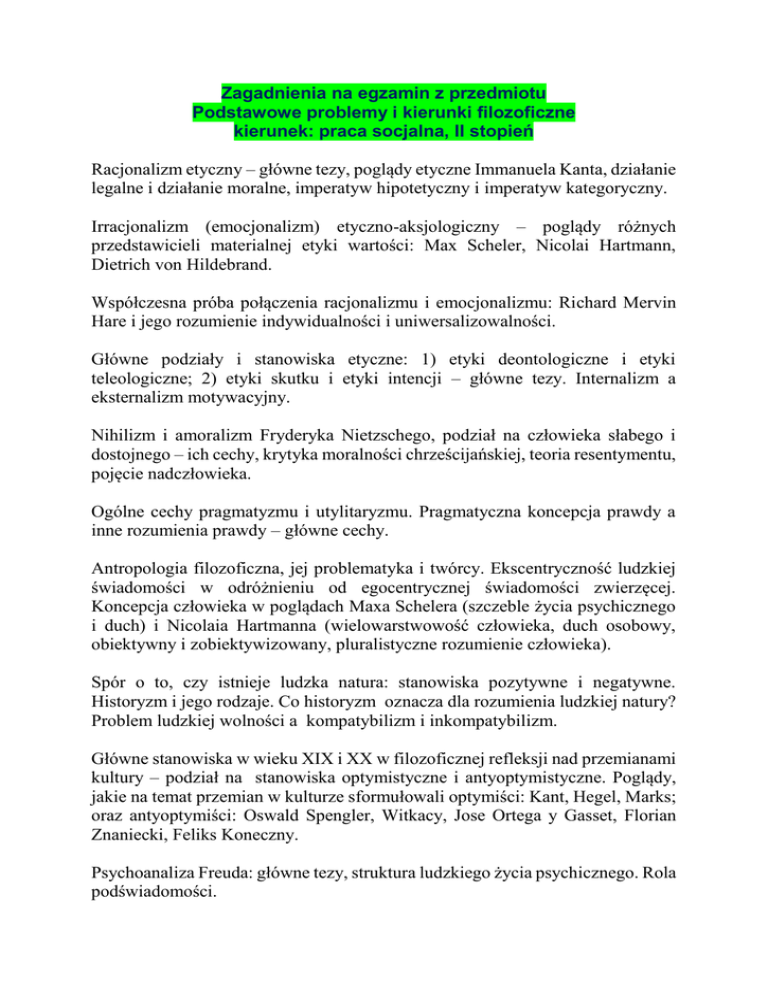 Zagadnienia na egzamin z przedmiotu
Podstawowe problemy i kierunki filozoficzne
kierunek: praca socjalna, II stopień

Racjonalizm etyczny – główne tezy, poglądy etyczne Immanuela Kanta, działanie legalne i działanie moralne, imperatyw hipotetyczny i imperatyw kategoryczny.

Irracjonalizm (emocjonalizm) etyczno-aksjologiczny – poglądy różnych przedstawicieli materialnej etyki wartości: Max Scheler, Nicolai Hartmann, Dietrich von Hildebrand.

Współczesna próba połączenia racjonalizmu i emocjonalizmu: Richard Mervin Hare i jego rozumienie indywidualności i uniwersalizowalności.

Główne podziały i stanowiska etyczne: 1) etyki deontologiczne i etyki teleologiczne; 2) etyki skutku i etyki intencji – główne tezy. Internalizm a eksternalizm motywacyjny.

Nihilizm i amoralizm Fryderyka Nietzschego, podział na człowieka słabego i dostojnego – ich cechy, krytyka moralności chrześcijańskiej, teoria resentymentu, pojęcie nadczłowieka.

Ogólne cechy pragmatyzmu i utylitaryzmu. Pragmatyczna koncepcja prawdy a inne rozumienia prawdy – główne cechy.

Antropologia filozoficzna, jej problematyka i twórcy. Ekscentryczność ludzkiej świadomości w odróżnieniu od egocentrycznej świadomości zwierzęcej. Koncepcja człowieka w poglądach Maxa Schelera (szczeble życia psychicznego i duch) i Nicolaia Hartmanna (wielowarstwowość człowieka, duch osobowy, obiektywny i zobiektywizowany, pluralistyczne rozumienie człowieka).

Spór o to, czy istnieje ludzka natura: stanowiska pozytywne i negatywne. Historyzm i jego rodzaje. Co historyzm oznacza dla rozumienia ludzkiej natury? Problem ludzkiej wolności a kompatybilizm i inkompatybilizm.

Główne stanowiska w wieku XIX i XX w filozoficznej refleksji nad przemianami kultury – podział na stanowiska optymistyczne i antyoptymistyczne. Poglądy, jakie na temat przemian w kulturze sformułowali optymiści: Kant, Hegel, Marks; oraz antyoptymiści: Oswald Spengler, Witkacy, Jose Ortega y Gasset, Florian Znaniecki, Feliks Koneczny.

Psychoanaliza Freuda: główne tezy, struktura ludzkiego życia psychicznego. Rola podświadomości.